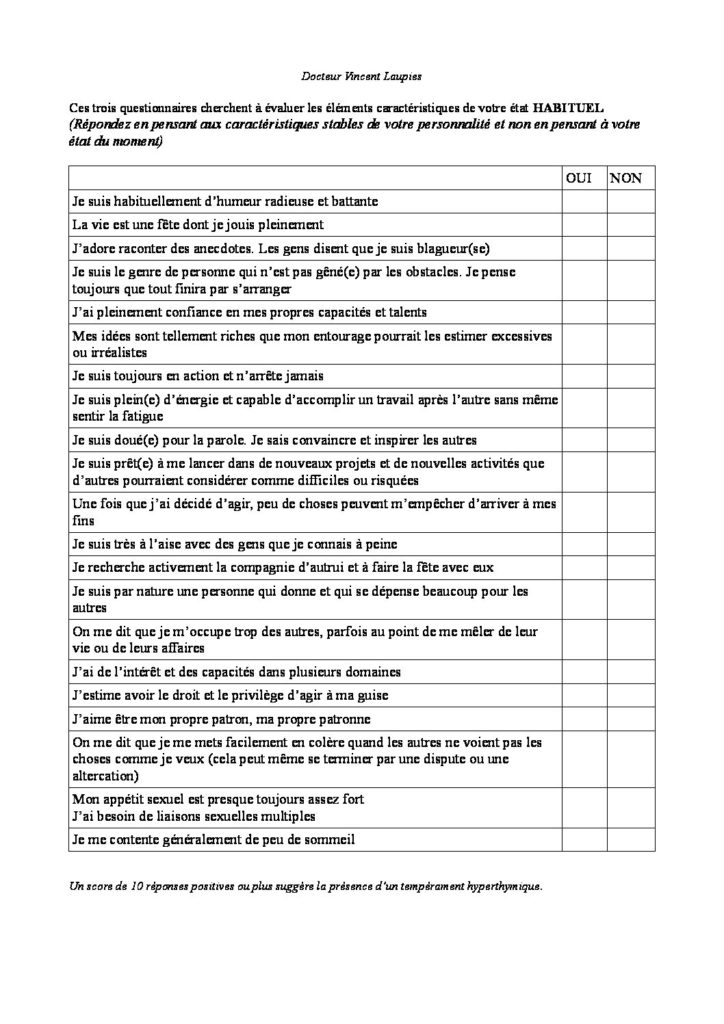 Docteur Vincent Laupies

Ces trois questionnaires cherchent à évaluer les éléments caractéristiques de votre état HABITUEL
(Répondez en pensant aux caractéristiques stables de votre personnalité et non en pensant à votre état du moment)

| | OUI | NON |
|---|---|---|
| Je suis habituellement d'humeur radieuse et battante | | |
| La vie est une fête dont je jouis pleinement | | |
| J'adore raconter des anecdotes. Les gens disent que je suis blagueur(se) | | |
| Je suis le genre de personne qui n'est pas gêné(e) par les obstacles. Je pense toujours que tout finira par s'arranger | | |
| J'ai pleinement confiance en mes propres capacités et talents | | |
| Mes idées sont tellement riches que mon entourage pourrait les estimer excessives ou irréalistes | | |
| Je suis toujours en action et n'arrête jamais | | |
| Je suis plein(e) d'énergie et capable d'accomplir un travail après l'autre sans même sentir la fatigue | | |
| Je suis doué(e) pour la parole. Je sais convaincre et inspirer les autres | | |
| Je suis prêt(e) à me lancer dans de nouveaux projets et de nouvelles activités que d'autres pourraient considérer comme difficiles ou risquées | | |
| Une fois que j'ai décidé d'agir, peu de choses peuvent m'empêcher d'arriver à mes fins | | |
| Je suis très à l'aise avec des gens que je connais à peine | | |
| Je recherche activement la compagnie d'autrui et à faire la fête avec eux | | |
| Je suis par nature une personne qui donne et qui se dépense beaucoup pour les autres | | |
| On me dit que je m'occupe trop des autres, parfois au point de me mêler de leur vie ou de leurs affaires | | |
| J'ai de l'intérêt et des capacités dans plusieurs domaines | | |
| J'estime avoir le droit et le privilège d'agir à ma guise | | |
| J'aime être mon propre patron, ma propre patronne | | |
| On me dit que je me mets facilement en colère quand les autres ne voient pas les choses comme je veux (cela peut même se terminer par une dispute ou une altercation) | | |
| Mon appétit sexuel est presque toujours assez fort J'ai besoin de liaisons sexuelles multiples | | |
| Je me contente généralement de peu de sommeil | | |

Un score de 10 réponses positives ou plus suggère la présence d'un tempérament hyperthymique.